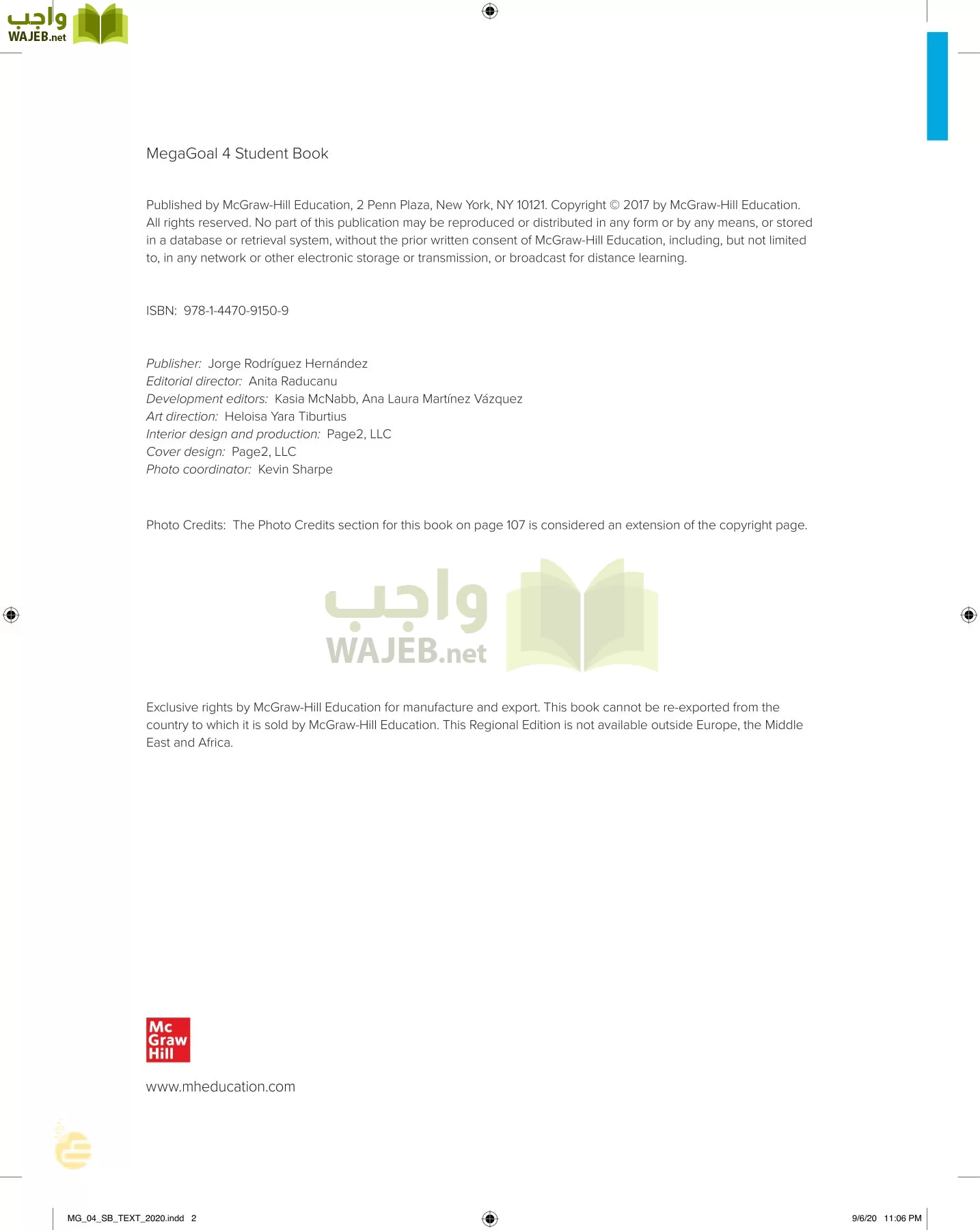 واجب
WAJEB.net

MegaGoal 4 Student Book

Published by McGraw-Hill Education, 2 Penn Plaza, New York, NY 10121. Copyright © 2017 by McGraw-Hill Education. All rights reserved. No part of this publication may be reproduced or distributed in any form or by any means, or stored in a database or retrieval system, without the prior written consent of McGraw-Hill Education, including, but not limited to, in any network or other electronic storage or transmission, or broadcast for distance learning.

ISBN: 978-1-4470-9150-9

Publisher: Jorge Rodríguez Hernández
Editorial director: Anita Raducanu
Development editors: Kasia McNabb, Ana Laura Martínez Vázquez
Art direction: Heloisa Yara Tiburtius
Interior design and production: Page2, LLC
Cover design: Page2, LLC
Photo coordinator: Kevin Sharpe

Photo Credits: The Photo Credits section for this book on page 107 is considered an extension of the copyright page.

واجب
WAJEB.net

Exclusive rights by McGraw-Hill Education for manufacture and export. This book cannot be re-exported from the country to which it is sold by McGraw-Hill Education. This Regional Edition is not available outside Europe, the Middle East and Africa.

Mc Graw Hill

www.mheducation.com

MG_04_SB_TEXT_2020.indd 2

9/6/20 11:06 PM